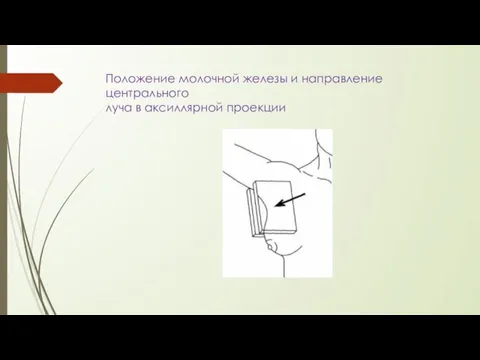 Положение молочной железы и направление центрального
луча в аксиллярной проекции